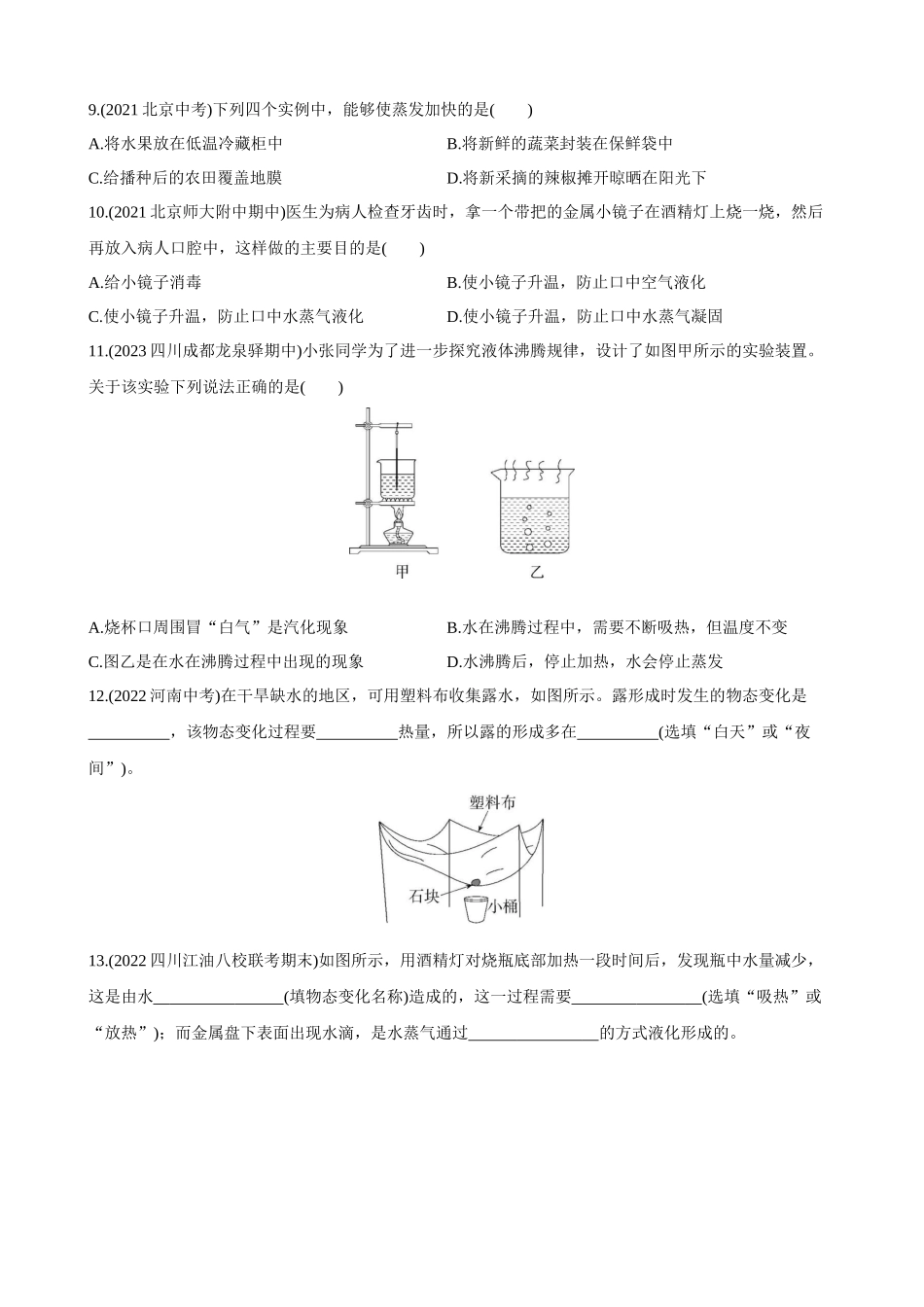 9.(2021 北京中考)下列四个实例中，能够使蒸发加快的是(　　)

A.将水果放在低温冷藏柜中

B.将新鲜的蔬菜封装在保鲜袋中

C.给播种后的农田覆盖地膜

D.将新采摘的辣椒摊开晾晒在阳光下

10.(2021 北京师大附中期中)医生为病人检查牙齿时，拿一个带把的金属小镜子在酒精灯上烧一烧，然后再放入病人口腔中，这样做的主要目的是(　　)

A.给小镜子消毒

B.使小镜子升温，防止口中空气液化

C.使小镜子升温，防止口中水蒸气液化

D.使小镜子升温，防止口中水蒸气凝固

11.(2023 四川成都龙泉驿期中)小张同学为了进一步探究液体沸腾规律，设计了如图甲所示的实验装置。关于该实验下列说法正确的是(　　)

甲

乙

A.烧杯口周围冒“白气”是汽化现象

B.水在沸腾过程中，需要不断吸热，但温度不变

C.图乙是在水在沸腾过程中出现的现象

D.水沸腾后，停止加热，水会停止蒸发

12.(2022 河南中考)在干旱缺水的地区，可用塑料布收集露水，如图所示。露形成时发生的物态变化是__________，该物态变化过程要__________热量，所以露的形成多在__________(选填“白天”或“夜间”)。

塑料布

石块

小桶

13.(2022 四川江油八校联考期末)如图所示，用酒精灯对烧瓶底部加热一段时间后，发现瓶中水量减少，这是由水________________(填物态变化名称)造成的，这一过程需要________________(选填“吸热”或“放热”)；而金属盘下表面出现水滴，是水蒸气通过________________的方式液化形成的。